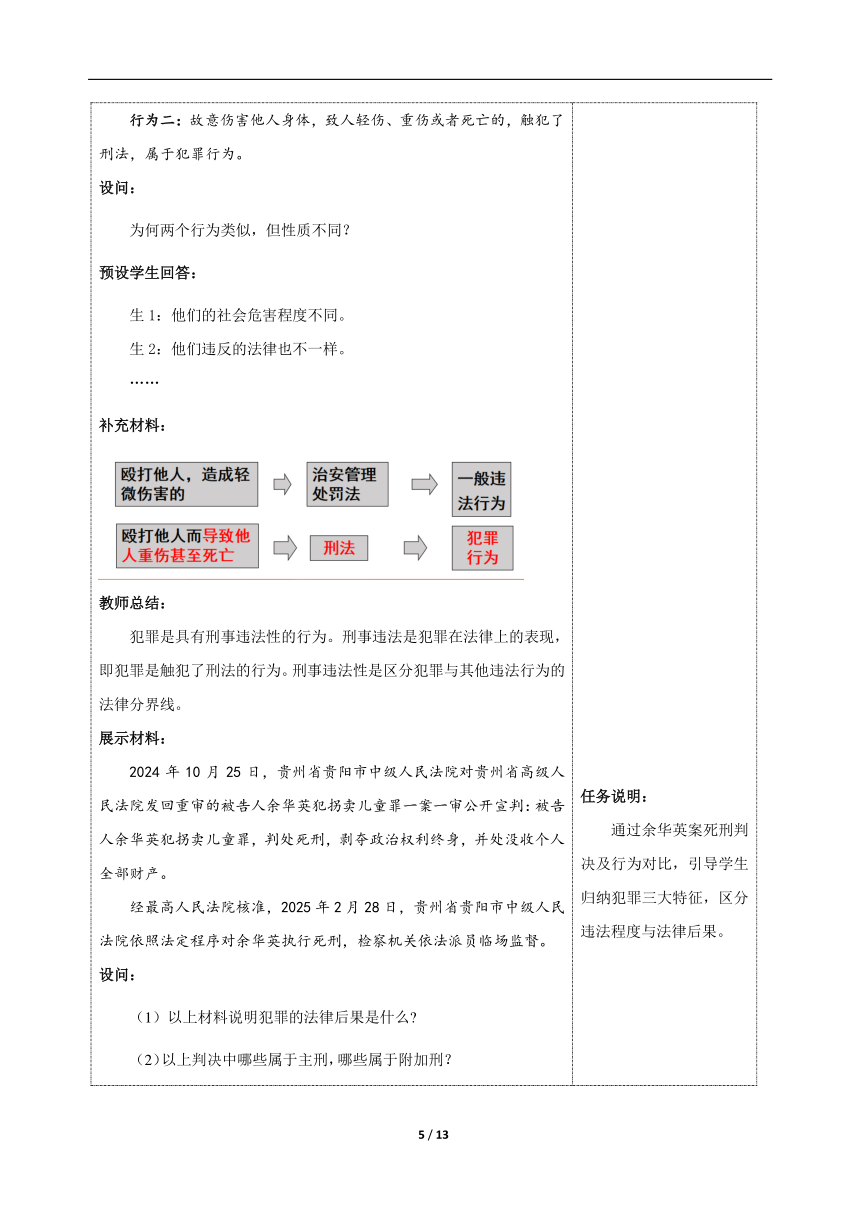 行为二：故意伤害他人身体，致人轻伤、重伤或者死亡的，触犯了刑法，属于犯罪行为。

设问：

为何两个行为类似，但性质不同？

预设学生回答：

生 1：他们的社会危害程度不同。

生 2：他们违反的法律也不一样。

……

补充材料：

殴打他人，造成轻微伤害的 治安管理处罚法 一般违法行为

殴打他人而导致他人重伤甚至死亡 刑法 犯罪行为

教师总结：

犯罪是具有刑事违法性的行为。刑事违法是犯罪在法律上的表现，即犯罪是触犯了刑法的行为。刑事违法性是区分犯罪与其他违法行为的法律分界线。

展示材料：

2024 年 10 月 25 日，贵州省贵阳市中级人民法院对贵州省高级人民法院发回重审的被告人余华英犯拐卖儿童罪一案一审公开宣判：被告人余华英犯拐卖儿童罪，判处死刑，剥夺政治权利终身，并处没收个人全部财产。

经最高人民法院核准，2025 年 2 月 28 日，贵州省贵阳市中级人民法院依照法定程序对余华英执行死刑，检察机关依法派员临场监督。

设问：

（1）以上材料说明犯罪的法律后果是什么？

（2）以上判决中哪些属于主刑，哪些属于附加刑？

任务说明：

通过余华英案死刑判决及行为对比，引导学生归纳犯罪三大特征，区分违法程度与法律后果。

5 / 13